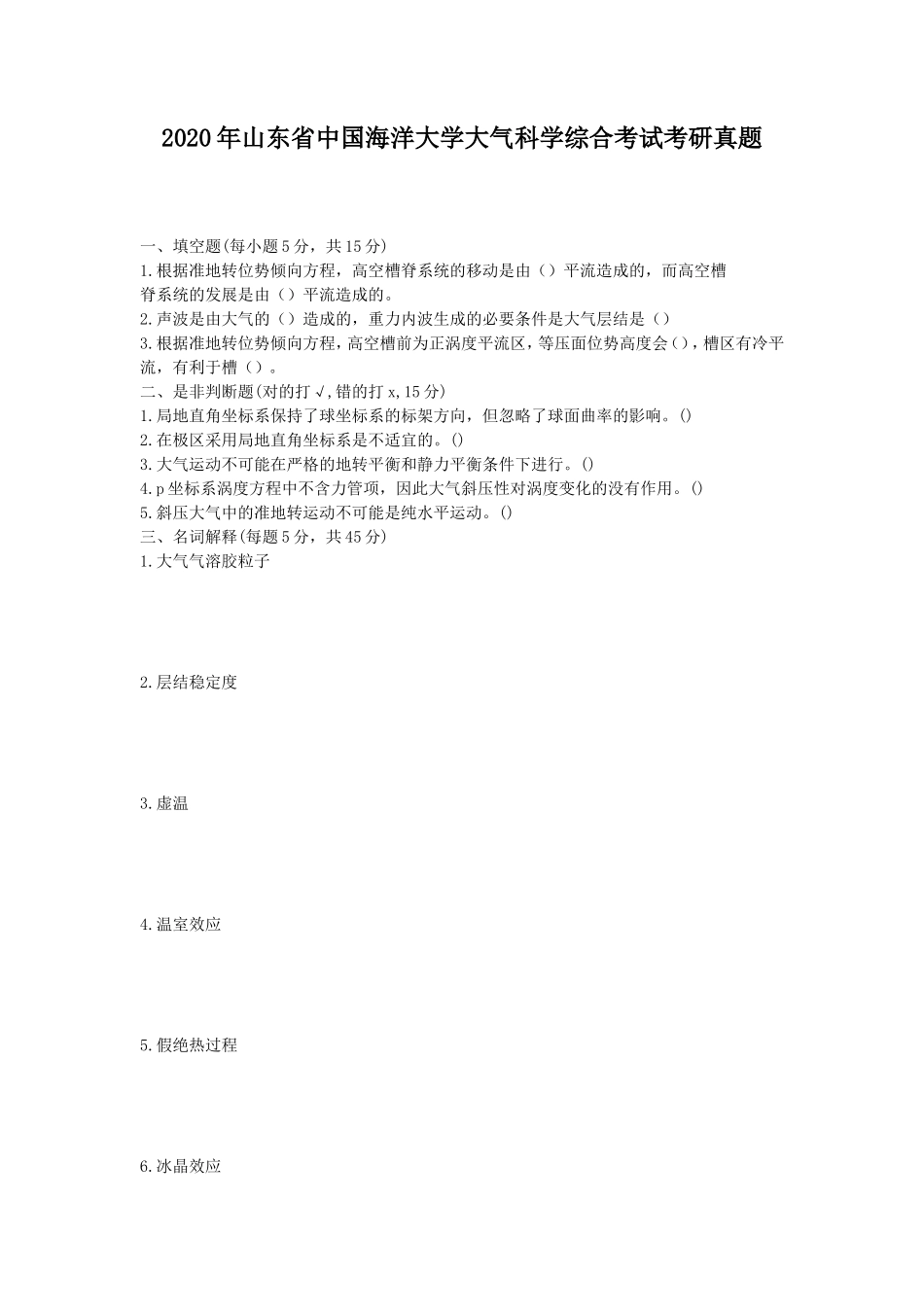 2020年山东省中国海洋大学大气科学综合考试考研真题

一、填空题(每小题5分，共15分)
1.根据准地转位势倾向方程，高空槽脊系统的移动是由（）平流造成的，而高空槽脊系统的发展是由（）平流造成的。
2.声波是由大气的（）造成的，重力内波生成的必要条件是大气层结是（）
3.根据准地转位势倾向方程，高空槽前为正涡度平流区，等压面位势高度会（），槽区有冷平流，有利于槽（）。
二、是非判断题(对的打√,错的打x,15分)
1.局地直角坐标系保持了球坐标系的标架方向，但忽略了球面曲率的影响。()
2.在极区采用局地直角坐标系是不适宜的。()
3.大气运动不可能在严格的地转平衡和静力平衡条件下进行。()
4.p坐标系涡度方程中不含力管项，因此大气斜压性对涡度变化的没有作用。()
5.斜压大气中的准地转运动不可能是纯水平运动。()
三、名词解释(每题5分，共45分)
1.大气气溶胶粒子

2.层结稳定度

3.虚温

4.温室效应

5.假绝热过程

6.冰晶效应